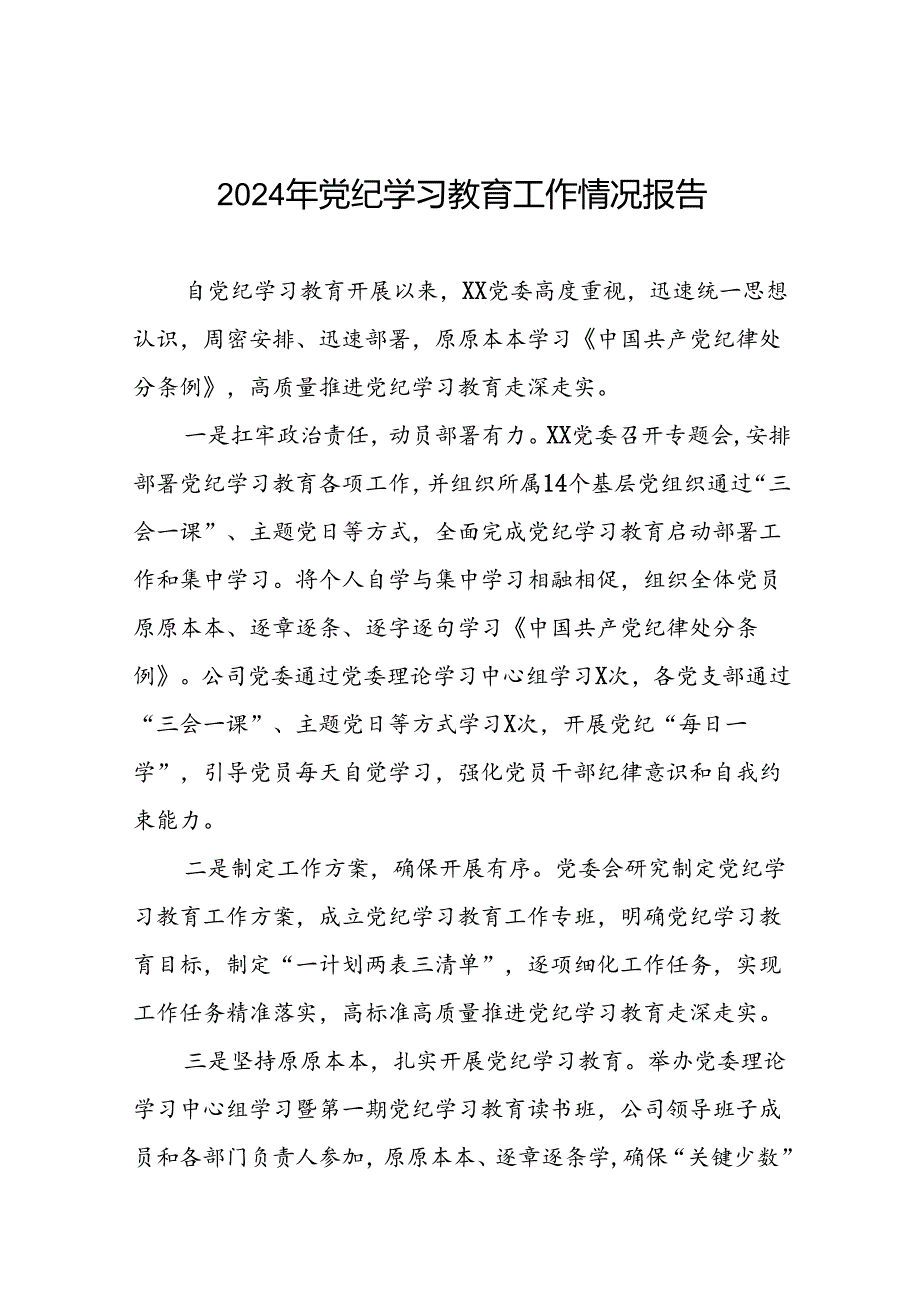 2024年党纪学习教育工作情况报告

自党纪学习教育开展以来，XX党委高度重视，迅速统一思想认识，周密安排、迅速部署，原原本本学习《中国共产党纪律处分条例》，高质量推进党纪学习教育走深走实。

一是扛牢政治责任，动员部署有力。XX党委召开专题会，安排部署党纪学习教育各项工作，并组织所属14个基层党组织通过“三会一课”、主题党日等方式，全面完成党纪学习教育启动部署工作和集中学习。将个人自学与集中学习相融相促，组织全体党员原原本本、逐章逐条、逐字逐句学习《中国共产党纪律处分条例》。公司党委通过党委理论学习中心组学习X次，各党支部通过“三会一课”、主题党日等方式学习X次，开展党纪“每日一学”，引导党员每天自觉学习，强化党员干部纪律意识和自我约束能力。

二是制定工作方案，确保开展有序。党委会研究制定党纪学习教育工作方案，成立党纪学习教育工作专班，明确党纪学习教育目标，制定“一计划两表三清单”，逐项细化工作任务，实现工作任务精准落实，高标准高质量推进党纪学习教育走深走实。

三是坚持原原本本，扎实开展党纪学习教育。举办党委理论学习中心组学习暨第一期党纪学习教育读书班，公司领导班子成员和各部门负责人参加，原原本本、逐章逐条学，确保“关键少数”